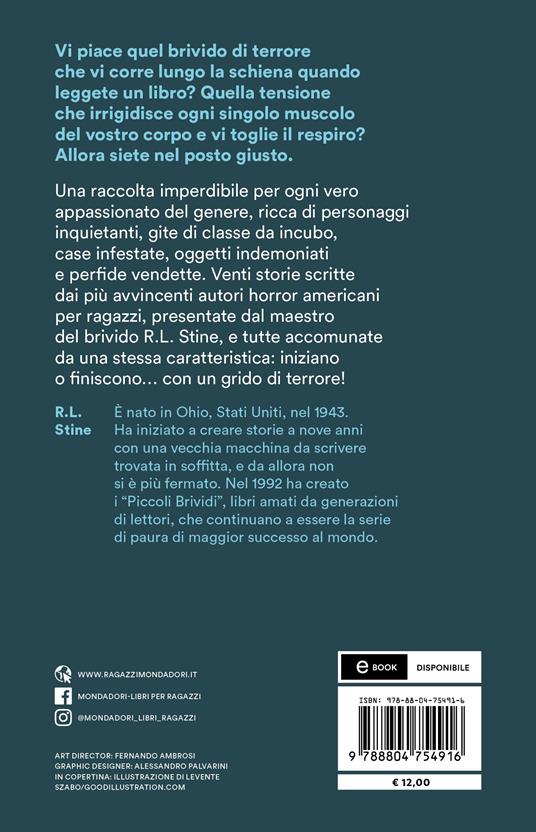 Vi piace quel brivido di terrore che vi corre lungo la schiena quando leggete un libro? Quella tensione che irrigidisce ogni singolo muscolo del vostro corpo e vi toglie il respiro? Allora siete nel posto giusto.

Una raccolta imperdibile per ogni vero appassionato del genere, ricca di personaggi inquietanti, gite di classe da incubo, case infestate, oggetti indemoniati e perfide vendette. Venti storie scritte dai più avvincenti autori horror americani per ragazzi, presentate dal maestro del brivido R.L. Stine, e tutte accomunate da una stessa caratteristica: iniziano o finiscono... con un grido di terrore!

R.L. Stine

È nato in Ohio, Stati Uniti, nel 1943. Ha iniziato a creare storie a nove anni con una vecchia macchina da scrivere trovata in soffitta, e da allora non si è più fermato. Nel 1992 ha creato i "Piccoli Brividi", libri amati da generazioni di lettori, che continuano a essere la serie di paura di maggior successo al mondo.

WWW.RAGAZZIMONDADORI.IT

MONDADORI-LIBRI PER RAGAZZI

@MONDADORI_LIBRI_RAGAZZI

ART DIRECTOR: FERNANDO AMBROSI
GRAPHIC DESIGNER: ALESSANDRO PALVARINI
IN COPERTINA: ILLUSTRAZIONE DI LEVENTE SZABO/GOODILLUSTRATION.COM

e BOOK DISPONIBILE

ISBN: 978-88-04-75491-6

9 788804 754916

€ 12,00